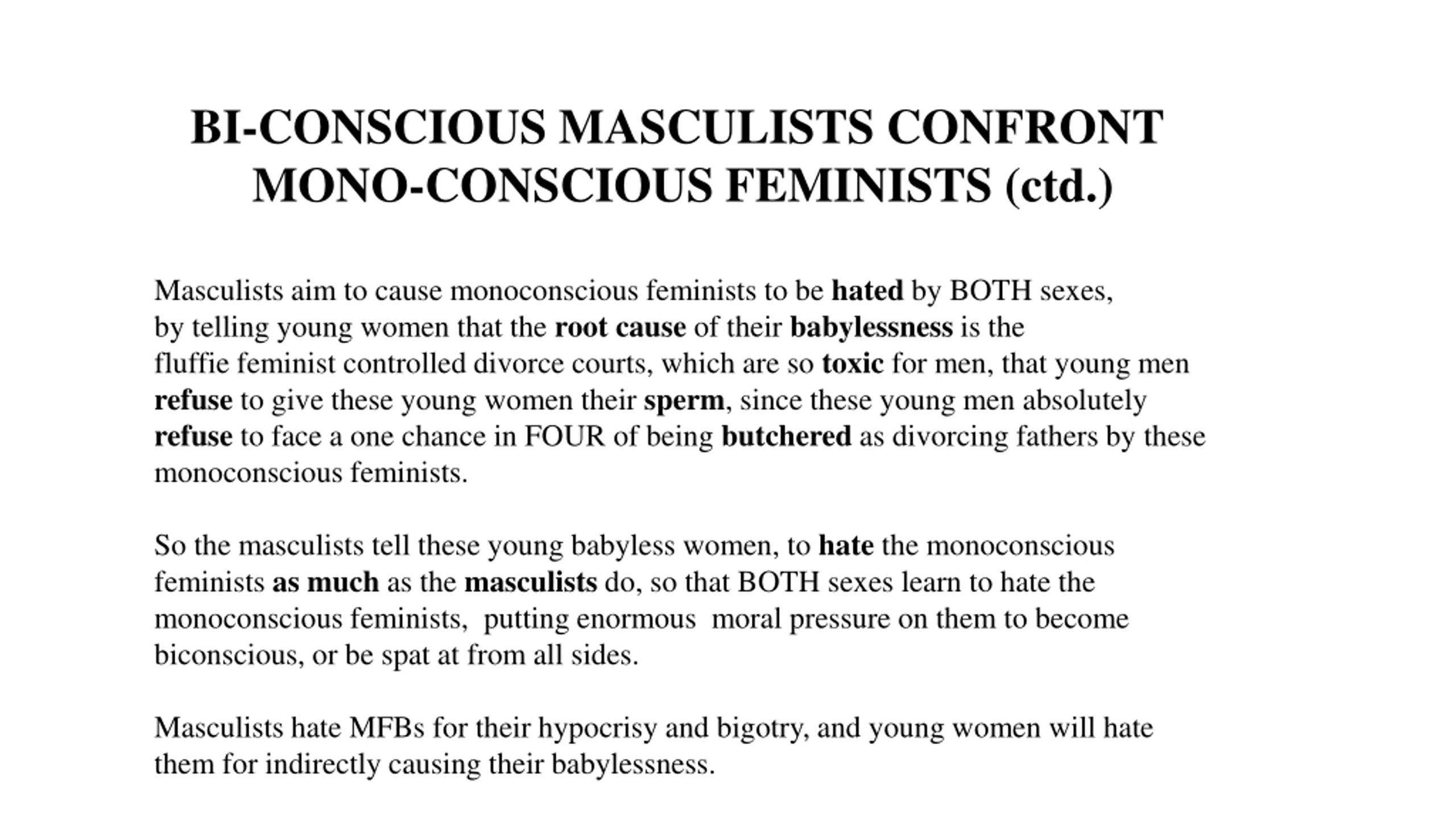 BI-CONSCIOUS MASCULISTS CONFRONT MONO-CONSCIOUS FEMINISTS (ctd.)

Masculists aim to cause monoconscious feminists to be hated by BOTH sexes, by telling young women that the root cause of their babylessness is the fluffie feminist controlled divorce courts, which are so toxic for men, that young men refuse to give these young women their sperm, since these young men absolutely refuse to face a one chance in FOUR of being butchered as divorcing fathers by these monoconscious feminists.

So the masculists tell these young babyless women, to hate the monoconscious feminists as much as the masculists do, so that BOTH sexes learn to hate the monoconscious feminists, putting enormous moral pressure on them to become biconscious, or be spat at from all sides.

Masculists hate MFBs for their hypocrisy and bigotry, and young women will hate them for indirectly causing their babylessness.